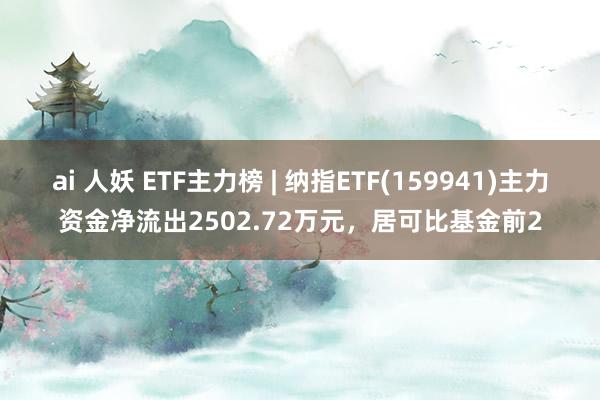 ai 人妖 ETF主力榜 | 纳指ETF(159941)主力资金净流出2502.72万元，居可比基金前2